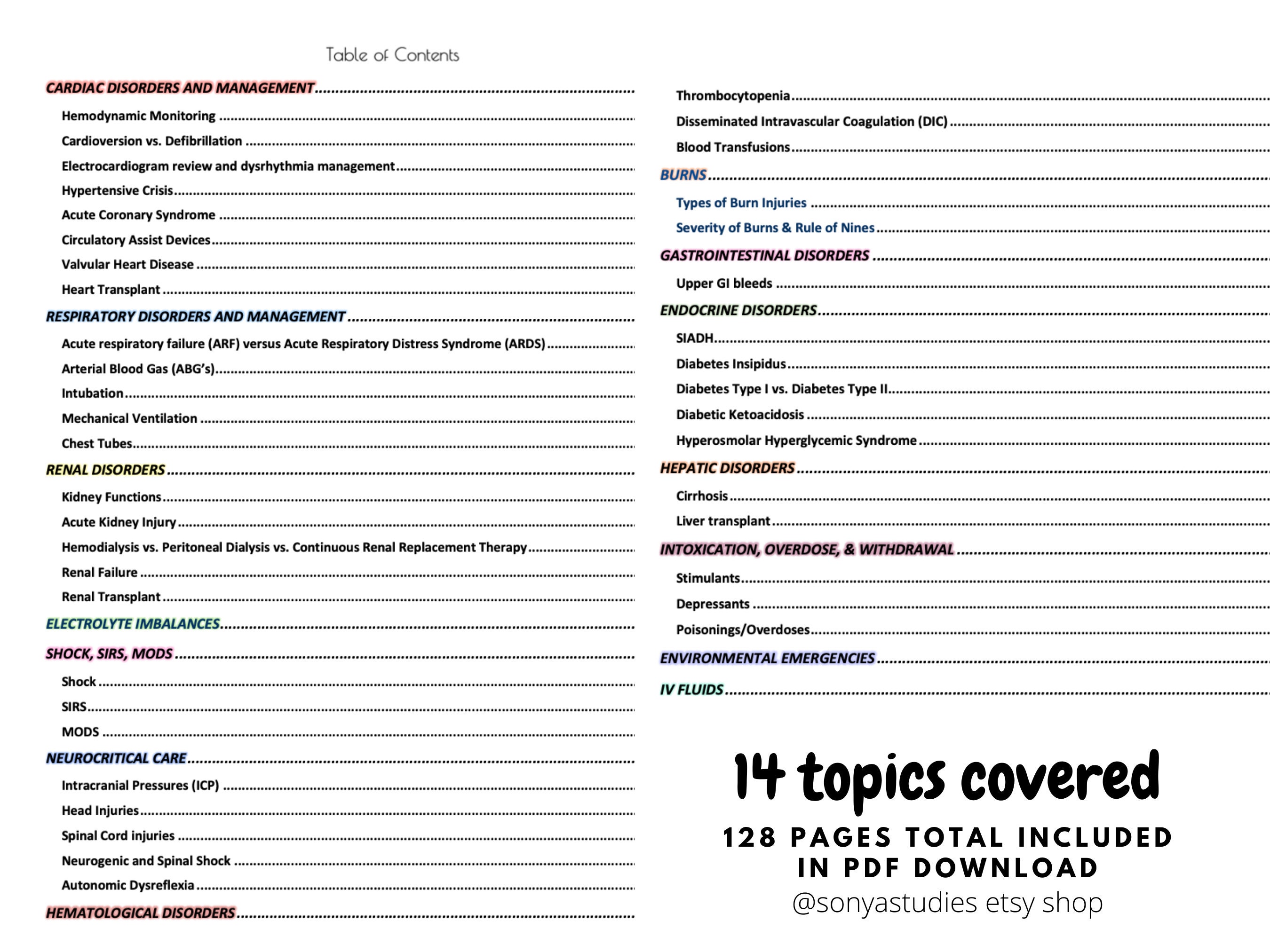 Table of Contents

CARDIAC DISORDERS AND MANAGEMENT

Hemodynamic Monitoring

Cardioversion vs. Defibrillation

Electrocardiogram review and dysrhythmia management

Hypertensive Crisis

Acute Coronary Syndrome

Circulatory Assist Devices

Valvular Heart Disease

Heart Transplant

RESPIRATORY DISORDERS AND MANAGEMENT

Acute respiratory failure (ARF) versus Acute Respiratory Distress Syndrome (ARDS)

Arterial Blood Gas (ABG's)

Intubation

Mechanical Ventilation

Chest Tubes

RENAL DISORDERS

Kidney Functions

Acute Kidney Injury

Hemodialysis vs. Peritoneal Dialysis vs. Continuous Renal Replacement Therapy

Renal Failure

Renal Transplant

ELECTROLYTE IMBALANCES

SHOCK, SIRS, MODS

Shock

SIRS

MODS

NEUROCRITICAL CARE

Intracranial Pressures (ICP)

Head Injuries

Spinal Cord injuries

Neurogenic and Spinal Shock

Autonomic Dysreflexia

HEMATOLOGICAL DISORDERS

Thrombocytopenia

Disseminated Intravascular Coagulation (DIC)

Blood Transfusions

BURNS

Types of Burn Injuries

Severity of Burns & Rule of Nines

GASTROINTESTINAL DISORDERS

Upper GI bleeds

ENDOCRINE DISORDERS

SIADH

Diabetes Insipidus

Diabetes Type I vs. Diabetes Type II

Diabetic Ketoacidosis

Hyperosmolar Hyperglycemic Syndrome

HEPATIC DISORDERS

Cirrhosis

Liver transplant

INTOXICATION, OVERDOSE, & WITHDRAWAL

Stimulants

Depressants

Poisonings/Overdoses

ENVIRONMENTAL EMERGENCIES

IV FLUIDS

14 topics covered

128 PAGES TOTAL INCLUDED IN PDF DOWNLOAD

@sonyastudies etsy shop